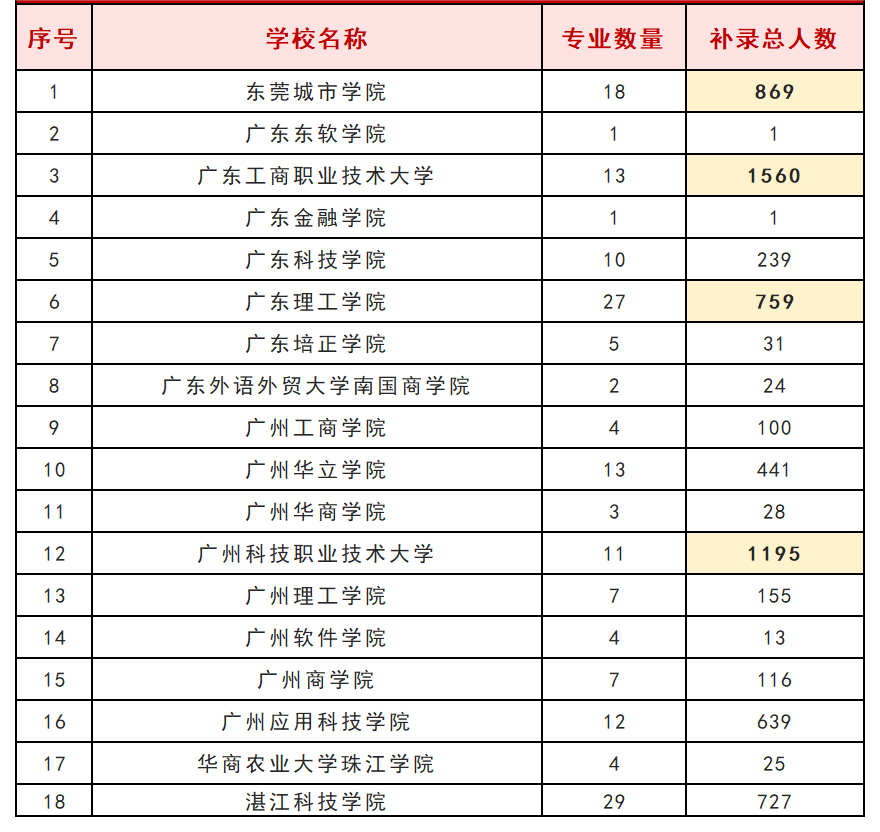 | 序号 | 学校名称 | 专业数量 | 补录总人数 |
|---|---|---|---|
| 1 | 东莞城市学院 | 18 | 869 |
| 2 | 广东东软学院 | 1 | 1 |
| 3 | 广东工商职业技术大学 | 13 | 1560 |
| 4 | 广东金融学院 | 1 | 1 |
| 5 | 广东科技学院 | 10 | 239 |
| 6 | 广东理工学院 | 27 | 759 |
| 7 | 广东培正学院 | 5 | 31 |
| 8 | 广东外语外贸大学南国商学院 | 2 | 24 |
| 9 | 广州工商学院 | 4 | 100 |
| 10 | 广州华立学院 | 13 | 441 |
| 11 | 广州华商学院 | 3 | 28 |
| 12 | 广州科技职业技术大学 | 11 | 1195 |
| 13 | 广州理工学院 | 7 | 155 |
| 14 | 广州软件学院 | 4 | 13 |
| 15 | 广州商学院 | 7 | 116 |
| 16 | 广州应用科技学院 | 12 | 639 |
| 17 | 华商农业大学珠江学院 | 4 | 25 |
| 18 | 湛江科技学院 | 29 | 727 |